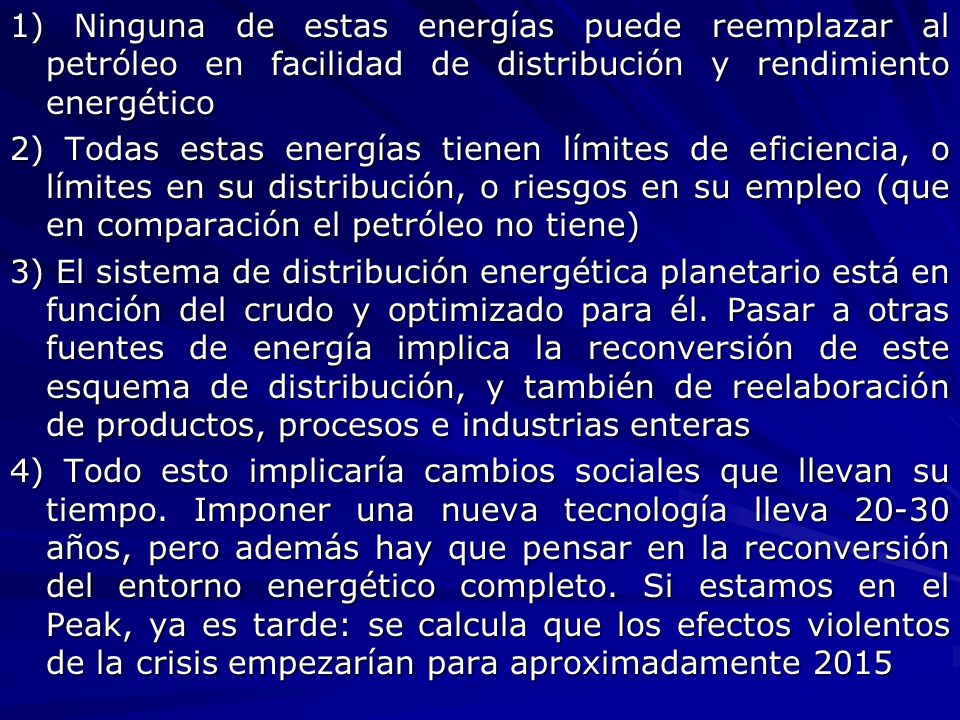 1) Ninguna de estas energías puede reemplazar al petróleo en facilidad de distribución y rendimiento energético

2) Todas estas energías tienen límites de eficiencia, o límites en su distribución, o riesgos en su empleo (que en comparación el petróleo no tiene)

3) El sistema de distribución energética planetario está en función del crudo y optimizado para él. Pasar a otras fuentes de energía implica la reconversión de este esquema de distribución, y también de reelaboración de productos, procesos e industrias enteras

4) Todo esto implicaría cambios sociales que llevan su tiempo. Imponer una nueva tecnología lleva 20-30 años, pero además hay que pensar en la reconversión del entorno energético completo. Si estamos en el Peak, ya es tarde: se calcula que los efectos violentos de la crisis empezarían para aproximadamente 2015